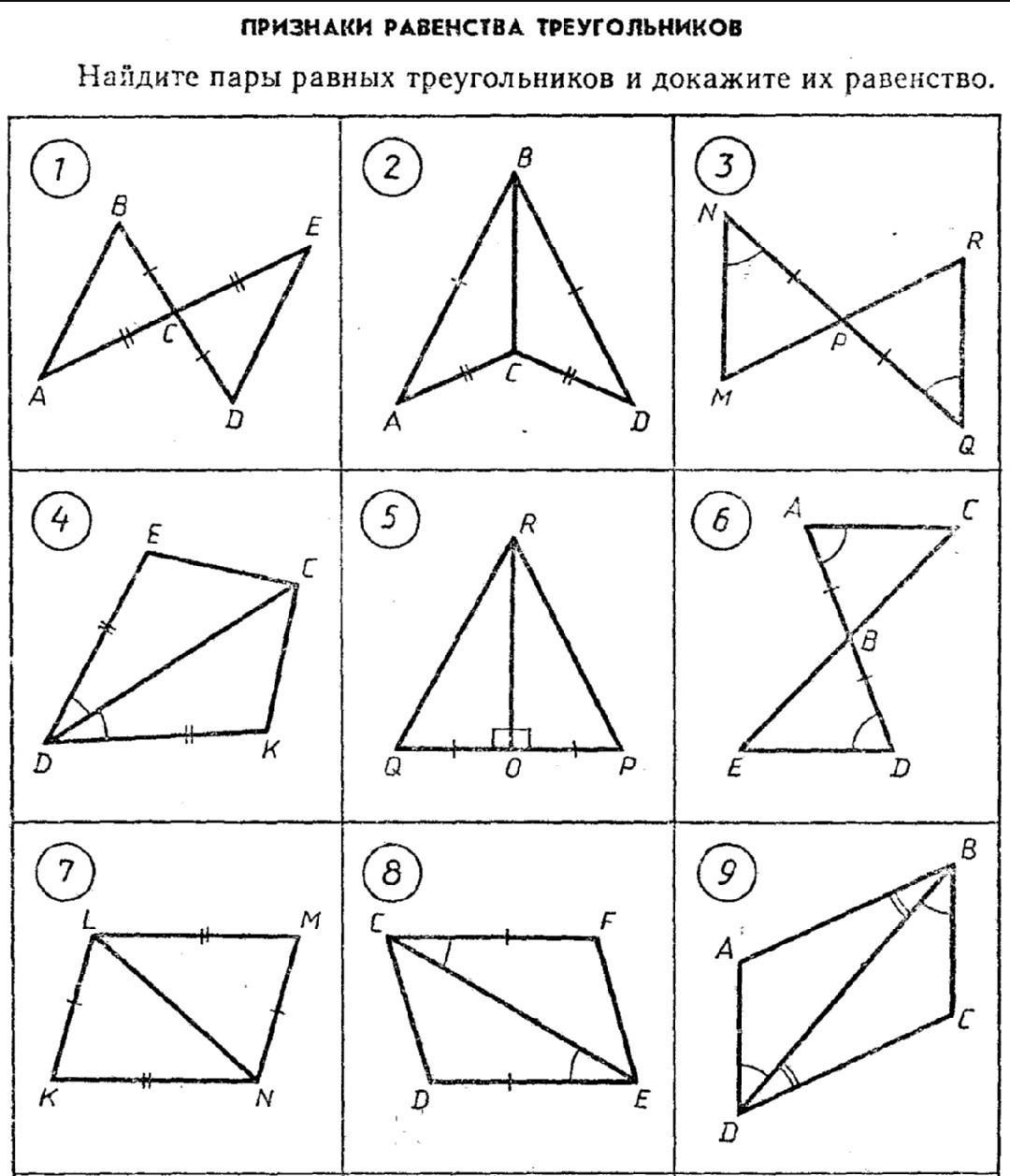 ПРИЗНАКИ РАВЕНСТВА ТРЕУГОЛЬНИКОВ

Найдите пары равных треугольников и докажите их равенство.

1
B E C A D

2
B C A D

3
N R P M Q

4
E C D K

5
R Q O P

6
A C B E D

7
L M K N

8
C F D E

9
B A C D